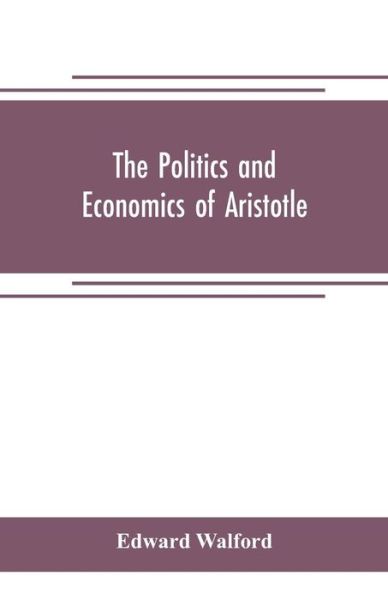 The Politics and Economics of Aristotle

Edward Walford